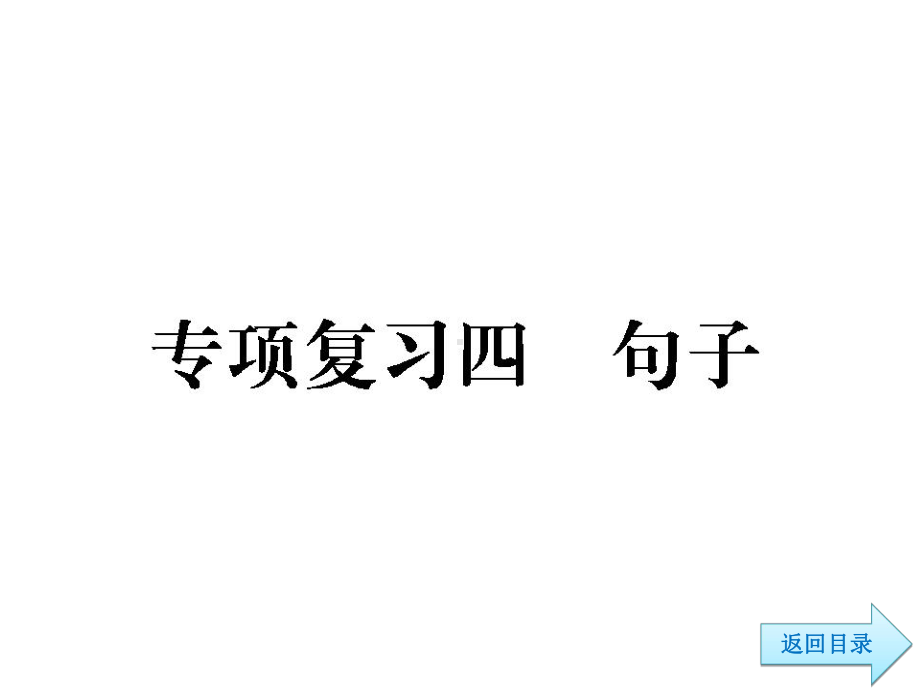 专项复习四　句子

返回目录